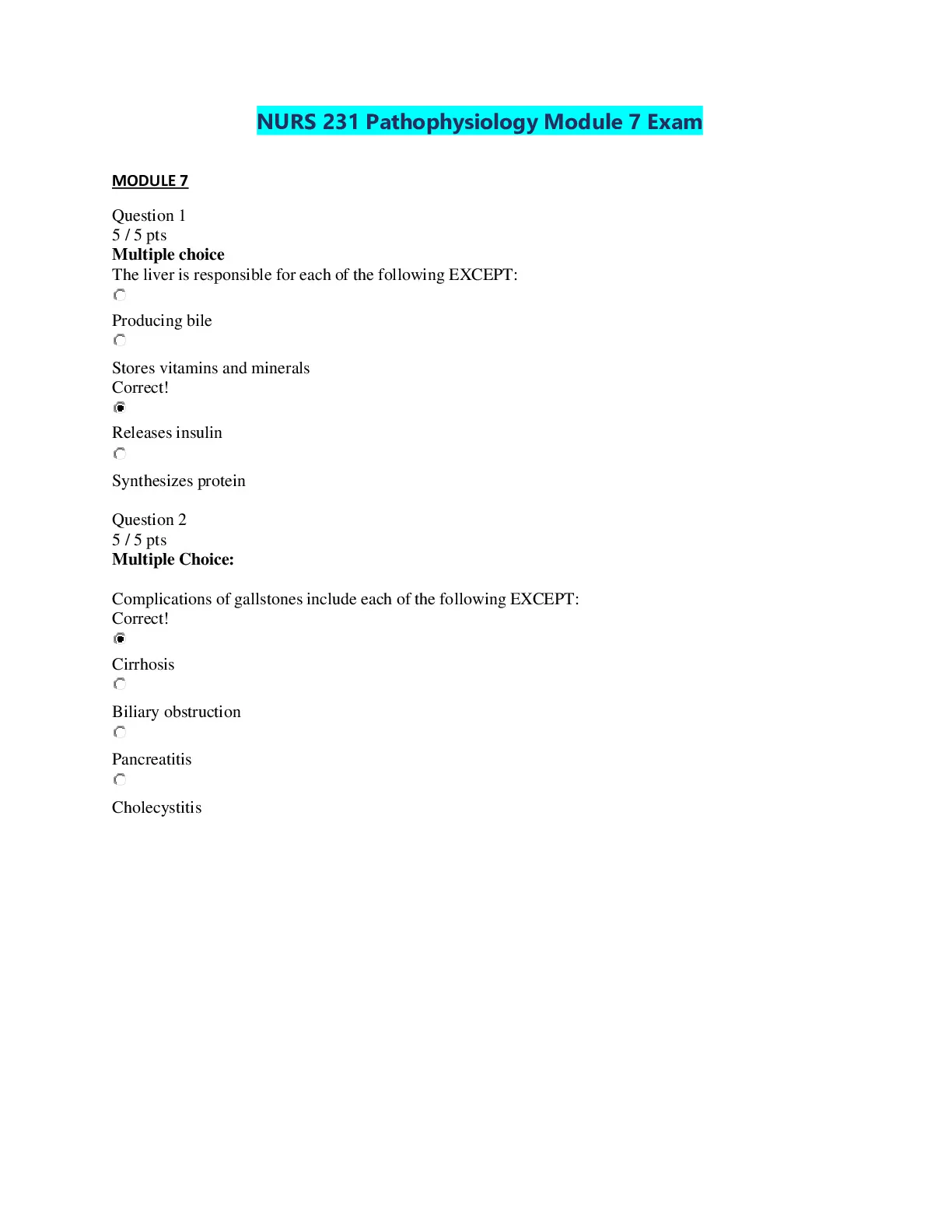 NURS 231 Pathophysiology Module 7 Exam

MODULE 7

Question 1
5 / 5 pts
Multiple choice
The liver is responsible for each of the following EXCEPT:

Producing bile

Stores vitamins and minerals
Correct!

Releases insulin

Synthesizes protein

Question 2
5 / 5 pts
Multiple Choice:

Complications of gallstones include each of the following EXCEPT:
Correct!

Cirrhosis

Biliary obstruction

Pancreatitis

Cholecystitis